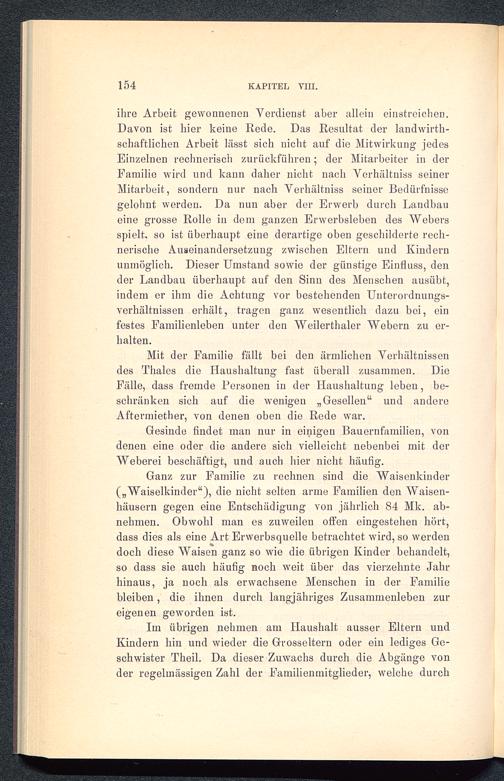 154 KAPITEL VIII.

ihre Arbeit gewonnenen Verdienst aber allein einstreichen. Davon ist hier keine Rede. Das Resultat der landwirthschaftlichen Arbeit lässt sich nicht auf die Mitwirkung jedes Einzelnen rechnerisch zurückführen; der Mitarbeiter in der Familie wird und kann daher nicht nach Verhältniss seiner Mitarbeit, sondern nur nach Verhältniss seiner Bedürfnisse gelohnt werden. Da nun aber der Erwerb durch Landbau eine grosse Rolle in dem ganzen Erwerbsleben des Webers spielt, so ist überhaupt eine derartige oben geschilderte rechnerische Auseinandersetzung zwischen Eltern und Kindern unmöglich. Dieser Umstand sowie der günstige Einfluss, den der Landbau überhaupt auf den Sinn des Menschen ausübt, indem er ihm die Achtung vor bestehenden Unterordnungsverhältnissen erhält, tragen ganz wesentlich dazu bei, ein festes Familienleben unter den Weilerthaler Webern zu erhalten.

Mit der Familie fällt bei den ärmlichen Verhältnissen des Thales die Haushaltung fast überall zusammen. Die Fälle, dass fremde Personen in der Haushaltung leben, beschränken sich auf die wenigen „Gesellen“ und andere Aftermiether, von denen oben die Rede war.

Gesinde findet man nur in einigen Bauernfamilien, von denen eine oder die andere sich vielleicht nebenbei mit der Weberei beschäftigt, und auch hier nicht häufig.

Ganz zur Familie zu rechnen sind die Waisenkinder („Waiselkinder“), die nicht selten arme Familien den Waisenhäusern gegen eine Entschädigung von jährlich 84 Mk. abnehmen. Obwohl man es zuweilen offen eingestehen hört, dass dies als eine Art Erwerbsquelle betrachtet wird, so werden doch diese Waisen ganz so wie die übrigen Kinder behandelt, so dass sie auch häufig noch weit über das vierzehnte Jahr hinaus, ja noch als erwachsene Menschen in der Familie bleiben, die ihnen durch langjähriges Zusammenleben zur eigenen geworden ist.

Im übrigen nehmen am Haushalt ausser Eltern und Kindern hin und wieder die Grosseltern oder ein lediges Geschwister Theil. Da dieser Zuwachs durch die Abgänge von der regelmässigen Zahl der Familienmitglieder, welche durch